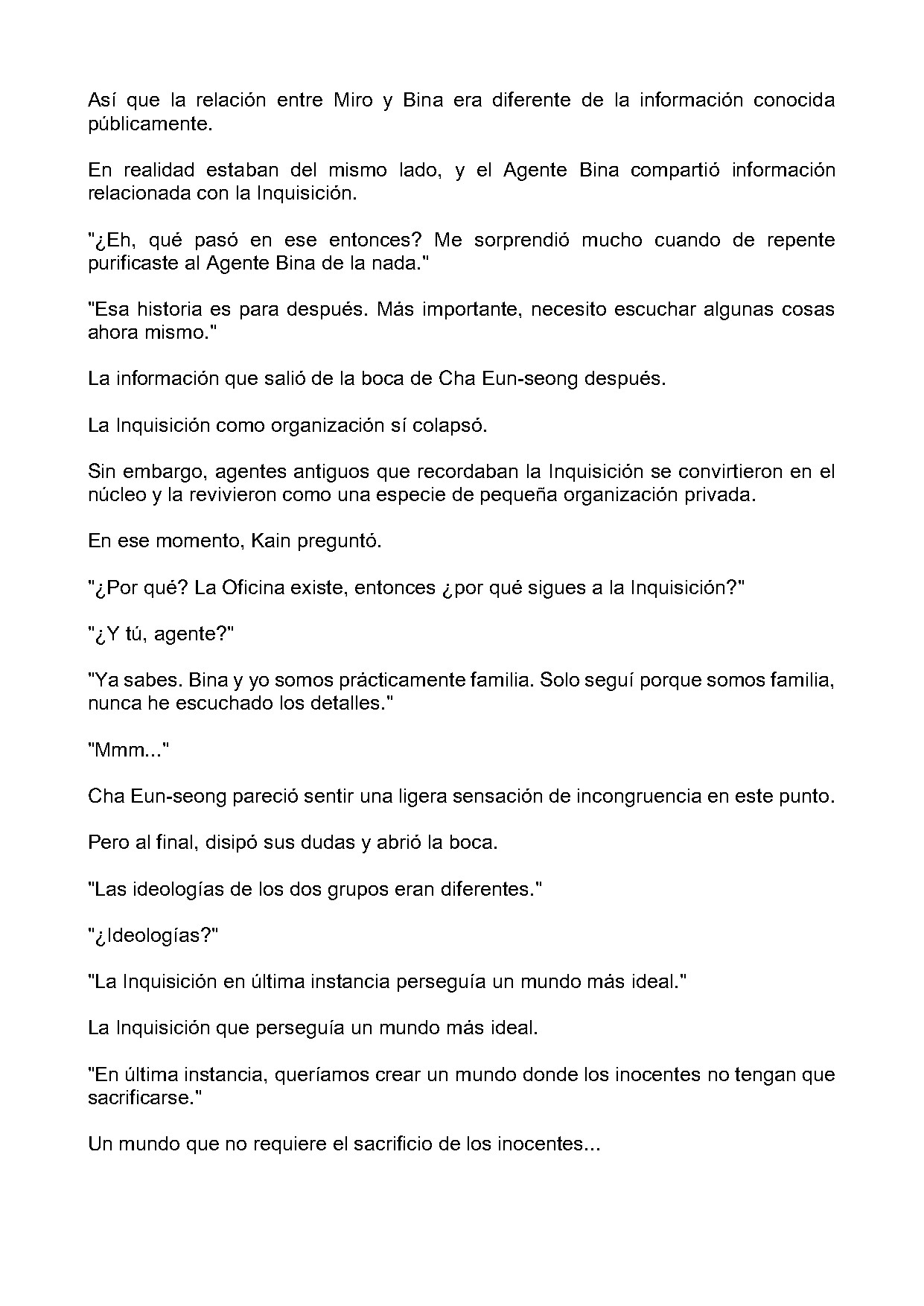 Así que la relación entre Miro y Bina era diferente de la información conocida públicamente.

En realidad estaban del mismo lado, y el Agente Bina compartió información relacionada con la Inquisición.

"¿Eh, qué pasó en ese entonces? Me sorprendió mucho cuando de repente purificaste al Agente Bina de la nada."

"Esa historia es para después. Más importante, necesito escuchar algunas cosas ahora mismo."

La información que salió de la boca de Cha Eun-seong después.

La Inquisición como organización sí colapsó.

Sin embargo, agentes antiguos que recordaban la Inquisición se convirtieron en el núcleo y la revivieron como una especie de pequeña organización privada.

En ese momento, Kain preguntó.

"¿Por qué? La Oficina existe, entonces ¿por qué sigues a la Inquisición?"

"¿Y tú, agente?"

"Ya sabes. Bina y yo somos prácticamente familia. Solo seguí porque somos familia, nunca he escuchado los detalles."

"Mmm..."

Cha Eun-seong pareció sentir una ligera sensación de incongruencia en este punto.

Pero al final, disipó sus dudas y abrió la boca.

"Las ideologías de los dos grupos eran diferentes."

"¿Ideologías?"

"La Inquisición en última instancia perseguía un mundo más ideal."

La Inquisición que perseguía un mundo más ideal.

"En última instancia, queríamos crear un mundo donde los inocentes no tengan que sacrificarse."

Un mundo que no requiere el sacrificio de los inocentes...